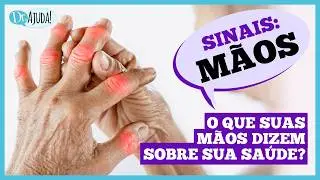 Dr. AJUDA!

SINAIS:
MÃOS

O QUE SUAS
MÃOS DIZEM
SOBRE SUA SAÚDE?